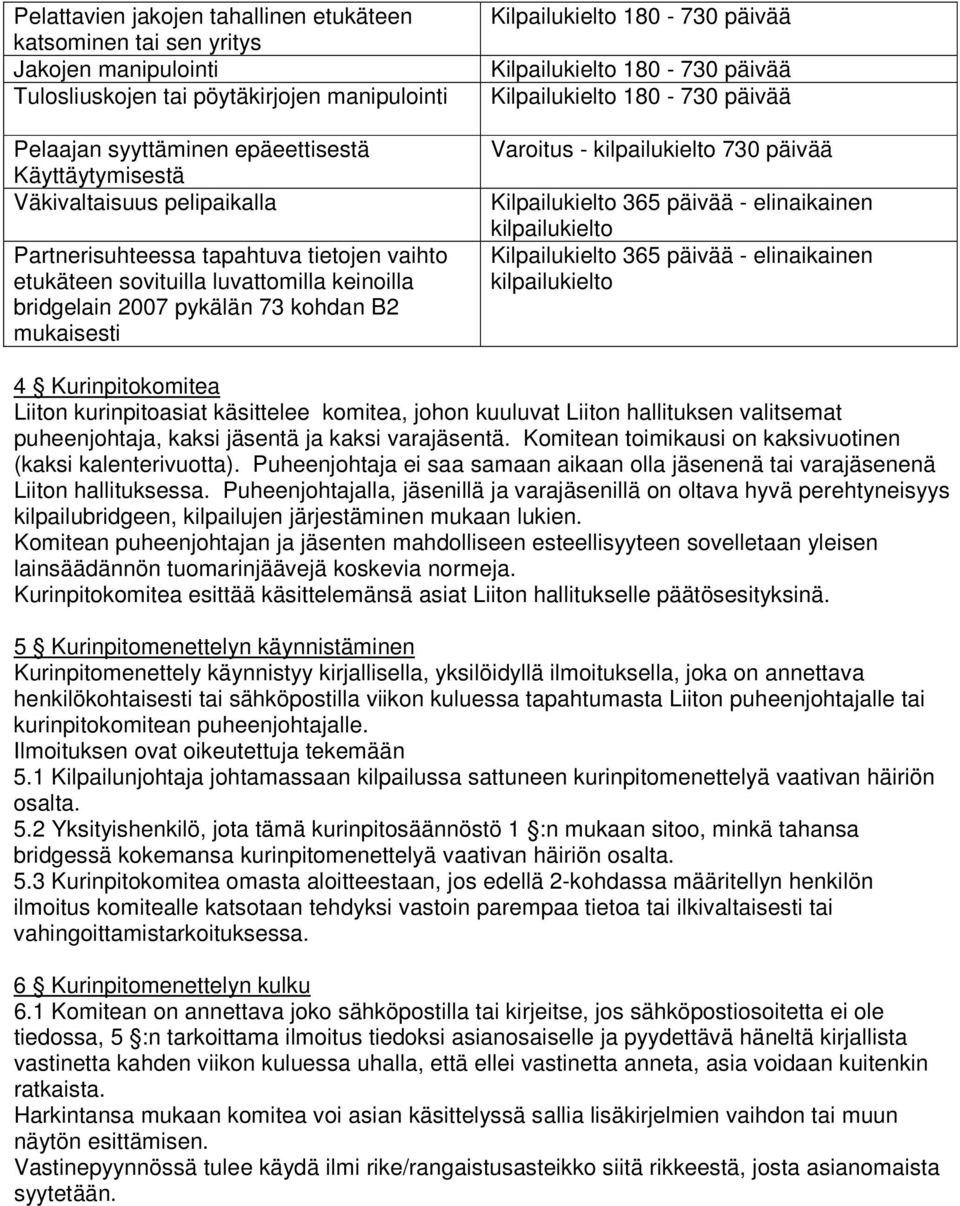 | | |
|---|---|
| Pelattavien jakojen tahallinen etukäteen katsominen tai sen yritys | Kilpailukielto 180 - 730 päivää |
| Jakojen manipulointi | Kilpailukielto 180 - 730 päivää |
| Tulosliuskojen tai pöytäkirjojen manipulointi | Kilpailukielto 180 - 730 päivää |
| Pelaajan syyttäminen epäeettisestä Käyttäytymisestä | Varoitus - kilpailukielto 730 päivää |
| Väkivaltaisuus pelipaikalla | Kilpailukielto 365 päivää - elinaikainen kilpailukielto |
| Partnerisuhteessa tapahtuva tietojen vaihto etukäteen sovituilla luvattomilla keinoilla bridgelain 2007 pykälän 73 kohdan B2 mukaisesti | Kilpailukielto 365 päivää - elinaikainen kilpailukielto |

4 § Kurinpitokomitea
Liiton kurinpitoasiat käsittelee komitea, johon kuuluvat Liiton hallituksen valitsemat puheenjohtaja, kaksi jäsentä ja kaksi varajäsentä. Komitean toimikausi on kaksivuotinen (kaksi kalenterivuotta). Puheenjohtaja ei saa samaan aikaan olla jäsenenä tai varajäsenenä Liiton hallituksessa. Puheenjohtajalla, jäsenillä ja varajäsenillä on oltava hyvä perehtyneisyys kilpailubridgeen, kilpailujen järjestäminen mukaan lukien.
Komitean puheenjohtajan ja jäsenten mahdolliseen esteellisyyteen sovelletaan yleisen lainsäädännön tuomarinjäävejä koskevia normeja.
Kurinpitokomitea esittää käsittelemänsä asiat Liiton hallitukselle päätösesityksinä.

5 § Kurinpitomenettelyn käynnistäminen
Kurinpitomenettely käynnistyy kirjallisella, yksilöidyllä ilmoituksella, joka on annettava henkilökohtaisesti tai sähköpostilla viikon kuluessa tapahtumasta Liiton puheenjohtajalle tai kurinpitokomitean puheenjohtajalle.
Ilmoituksen ovat oikeutettuja tekemään
5.1 Kilpailunjohtaja johtamassaan kilpailussa sattuneen kurinpitomenettelyä vaativan häiriön osalta.
5.2 Yksityishenkilö, jota tämä kurinpitosäännöstö 1 §:n mukaan sitoo, minkä tahansa bridgessä kokemansa kurinpitomenettelyä vaativan häiriön osalta.
5.3 Kurinpitokomitea omasta aloitteestaan, jos edellä 2-kohdassa määritellyn henkilön ilmoitus komitealle katsotaan tehdyksi vastoin parempaa tietoa tai ilkivaltaisesti tai vahingoittamistarkoituksessa.

6 § Kurinpitomenettelyn kulku
6.1 Komitean on annettava joko sähköpostilla tai kirjeitse, jos sähköpostiosoitetta ei ole tiedossa, 5 §:n tarkoittama ilmoitus tiedoksi asianosaiselle ja pyydettävä häneltä kirjallista vastinetta kahden viikon kuluessa uhalla, että ellei vastinetta anneta, asia voidaan kuitenkin ratkaista.
Harkintansa mukaan komitea voi asian käsittelyssä sallia lisäkirjelmien vaihdon tai muun näytön esittämisen.
Vastinepyynnössä tulee käydä ilmi rike/rangaistusasteikko siitä rikkeestä, josta asianomaista syytetään.